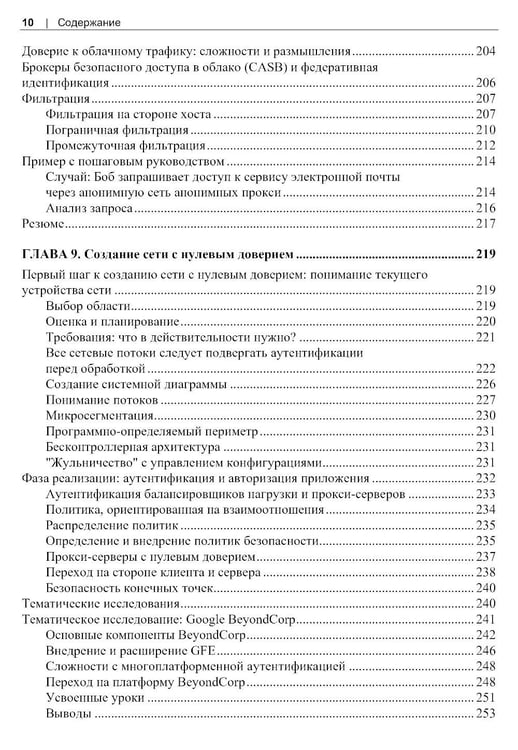 10 | Содержание

Доверие к облачному трафику: сложности и размышления 204
Брокеры безопасного доступа в облако (CASB) и федеративная идентификация 206
Фильтрация 207
Фильтрация на стороне хоста 207
Пограничная фильтрация 210
Промежуточная фильтрация 212
Пример с пошаговым руководством 214
Случай: Боб запрашивает доступ к сервису электронной почты через анонимную сеть анонимных прокси 214
Анализ запроса 216
Резюме 217

ГЛАВА 9. Создание сети с нулевым доверием 219

Первый шаг к созданию сети с нулевым доверием: понимание текущего устройства сети 219
Выбор области 219
Оценка и планирование 220
Требования: что в действительности нужно? 221
Все сетевые потоки следует подвергать аутентификации перед обработкой 222
Создание системной диаграммы 226
Понимание потоков 227
Микросегментация 230
Программно-определяемый периметр 231
Бесконтроллерная архитектура 231
"Жульничество" с управлением конфигурациями 231
Фаза реализации: аутентификация и авторизация приложения 232
Аутентификация балансировщиков нагрузки и прокси-серверов 233
Политика, ориентированная на взаимоотношения 234
Распределение политик 235
Определение и внедрение политик безопасности 235
Прокси-серверы с нулевым доверием 237
Переход на стороне клиента и сервера 238
Безопасность конечных точек 240
Тематические исследования 240
Тематическое исследование: Google BeyondCorp 241
Основные компоненты BeyondCorp 242
Внедрение и расширение GFE 246
Сложности с многоплатформенной аутентификацией 248
Переход на платформу BeyondCorp 248
Усвоенные уроки 251
Выводы 253